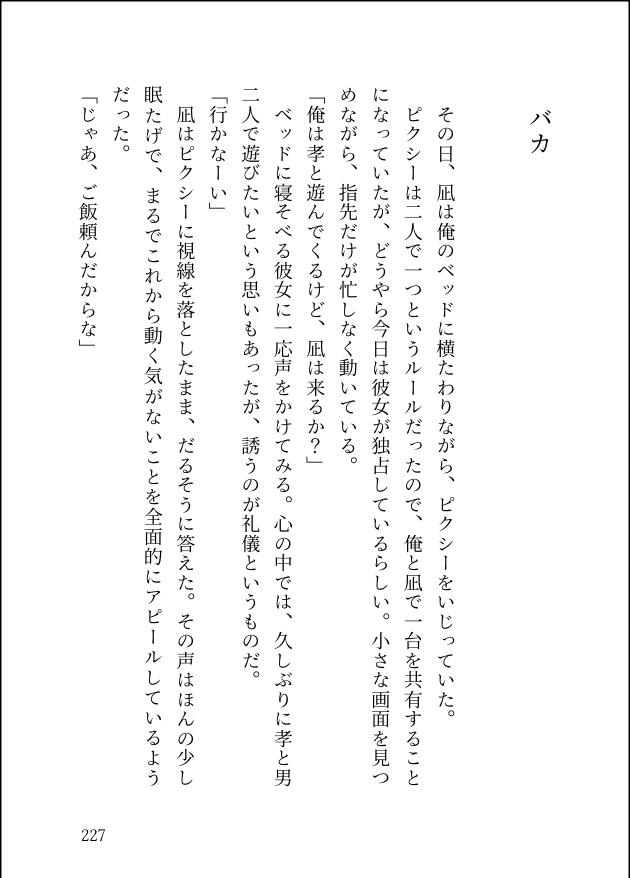 バカ

その日、凪は俺のベッドに横たわりながら、ピクシーをいじっていた。

ピクシーは二人で一つというルールだったので、俺と凪で一台を共有することになっていたが、どうやら今日は彼女が独占しているらしい。小さな画面を見つめながら、指先だけが忙しなく動いている。

「俺は孝と遊んでくるけど、凪は来るか？」

ベッドに寝そべる彼女に一応声をかけてみる。心の中では、久しぶりに孝と男二人で遊びたいという思いもあったが、誘うのが礼儀というものだ。

「行かなーい」

凪はピクシーに視線を落としたまま、だるそうに答えた。その声はほんの少し眠たげで、まるでこれから動く気がないことを全面的にアピールしているようだった。

「じゃあ、ご飯頼んだからな」

227